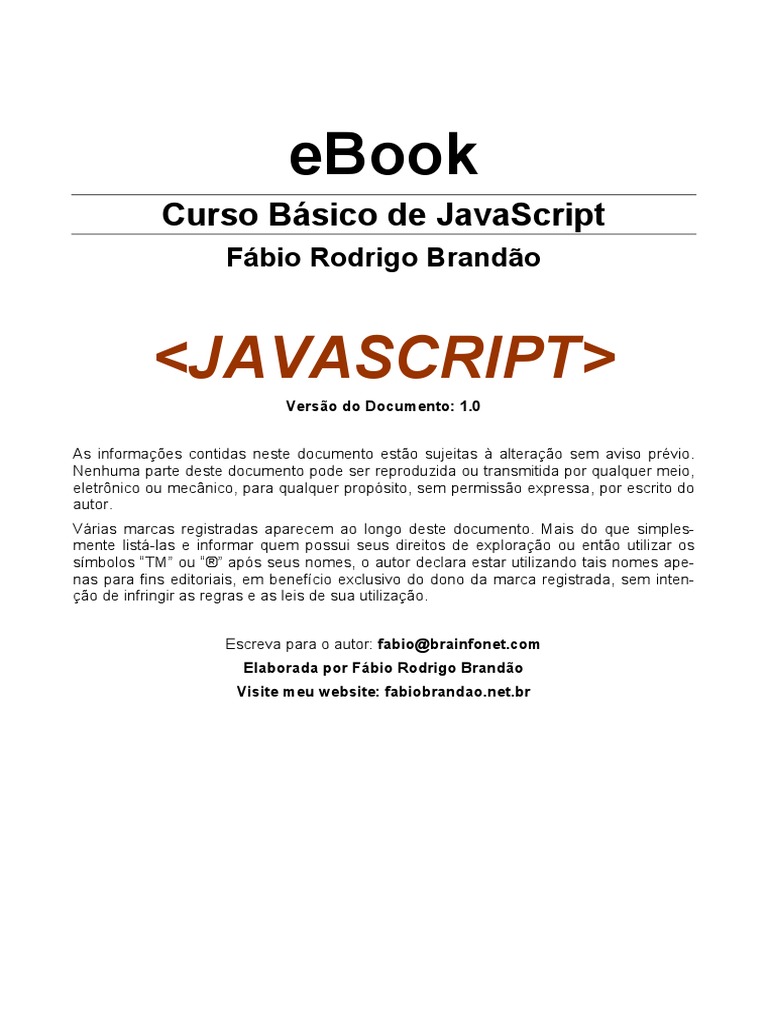 eBook

Curso Básico de JavaScript

Fábio Rodrigo Brandão

<JAVASCRIPT>

Versão do Documento: 1.0

As informações contidas neste documento estão sujeitas à alteração sem aviso prévio. Nenhuma parte deste documento pode ser reproduzida ou transmitida por qualquer meio, eletrônico ou mecânico, para qualquer propósito, sem permissão expressa, por escrito do autor.

Várias marcas registradas aparecem ao longo deste documento. Mais do que simplesmente listá-las e informar quem possui seus direitos de exploração ou então utilizar os símbolos "TM" ou "®" após seus nomes, o autor declara estar utilizando tais nomes apenas para fins editoriais, em benefício exclusivo do dono da marca registrada, sem intenção de infringir as regras e as leis de sua utilização.

Escreva para o autor: fabio@brainfonet.com

Elaborada por Fábio Rodrigo Brandão

Visite meu website: fabiobrandao.net.br